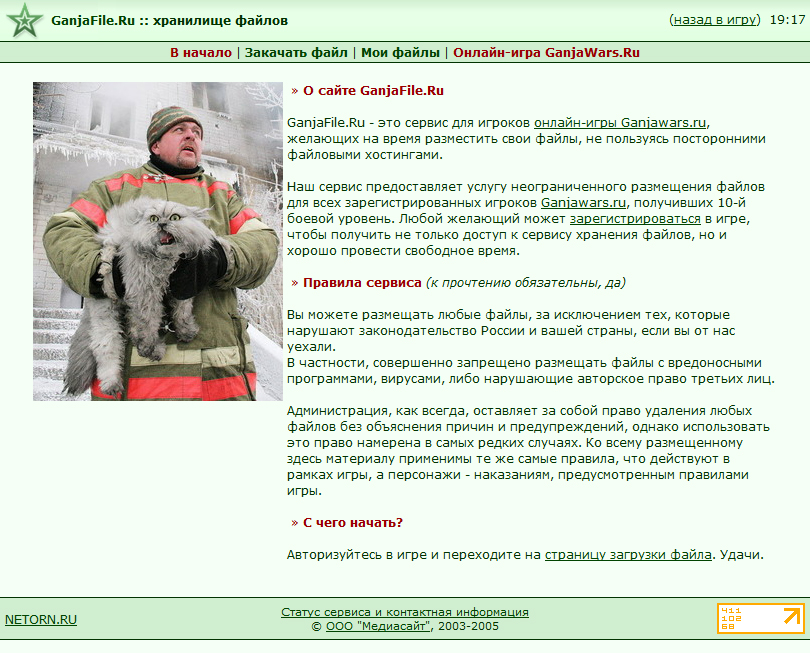 GanjaFile.Ru :: хранилище файлов

(назад в игру) 19:17

В начало | Закачать файл | Мои файлы | Онлайн-игра GanjaWars.Ru

» О сайте GanjaFile.Ru

GanjaFile.Ru - это сервис для игроков онлайн-игры Ganjawars.ru, желающих на время разместить свои файлы, не пользуясь посторонними файловыми хостингами.

Наш сервис предоставляет услугу неограниченного размещения файлов для всех зарегистрированных игроков Ganjawars.ru, получивших 10-й боевой уровень. Любой желающий может зарегистрироваться в игре, чтобы получить не только доступ к сервису хранения файлов, но и хорошо провести свободное время.

» Правила сервиса (к прочтению обязательны, да)

Вы можете размещать любые файлы, за исключением тех, которые нарушают законодательство России и вашей страны, если вы от нас уехали.
В частности, совершенно запрещено размещать файлы с вредоносными программами, вирусами, либо нарушающие авторское право третьих лиц.

Администрация, как всегда, оставляет за собой право удаления любых файлов без объяснения причин и предупреждений, однако использовать это право намерена в самых редких случаях. Ко всему размещенному здесь материалу применимы те же самые правила, что действуют в рамках игры, а персонажи - наказаниям, предусмотренным правилами игры.

» С чего начать?

Авторизуйтесь в игре и переходите на страницу загрузки файла. Удачи.

NETORN.RU

Статус сервиса и контактная информация
© ООО "Медиасайт", 2003-2005

411
102
68